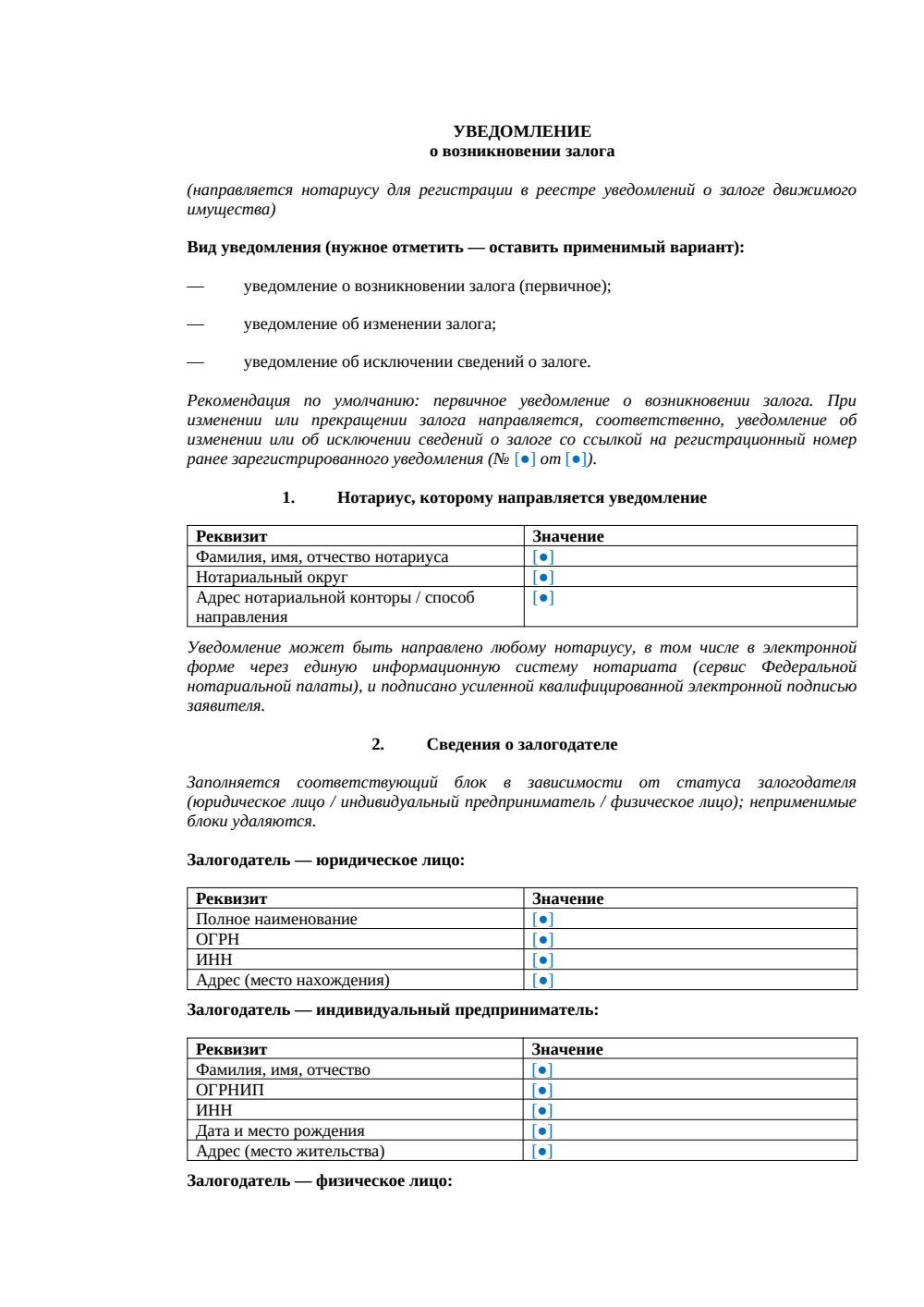 УВЕДОМЛЕНИЕ
о возникновении залога

(направляется нотариусу для регистрации в реестре уведомлений о залоге движимого имущества)

Вид уведомления (нужное отметить — оставить применимый вариант):

— уведомление о возникновении залога (первичное);

— уведомление об изменении залога;

— уведомление об исключении сведений о залоге.

Рекомендация по умолчанию: первичное уведомление о возникновении залога. При изменении или прекращении залога направляется, соответственно, уведомление об изменении или об исключении сведений о залоге со ссылкой на регистрационный номер ранее зарегистрированного уведомления (№ [●] от [●]).

1. Нотариус, которому направляется уведомление

| Реквизит | Значение |
|---|---|
| Фамилия, имя, отчество нотариуса | [●] |
| Нотариальный округ | [●] |
| Адрес нотариальной конторы / способ направления | [●] |

Уведомление может быть направлено любому нотариусу, в том числе в электронной форме через единую информационную систему нотариата (сервис Федеральной нотариальной палаты), и подписано усиленной квалифицированной электронной подписью заявителя.

2. Сведения о залогодателе

Заполняется соответствующий блок в зависимости от статуса залогодателя (юридическое лицо / индивидуальный предприниматель / физическое лицо); неприменимые блоки удаляются.

Залогодатель — юридическое лицо:

| Реквизит | Значение |
|---|---|
| Полное наименование | [●] |
| ОГРН | [●] |
| ИНН | [●] |
| Адрес (место нахождения) | [●] |

Залогодатель — индивидуальный предприниматель:

| Реквизит | Значение |
|---|---|
| Фамилия, имя, отчество | [●] |
| ОГРНИП | [●] |
| ИНН | [●] |
| Дата и место рождения | [●] |
| Адрес (место жительства) | [●] |

Залогодатель — физическое лицо: